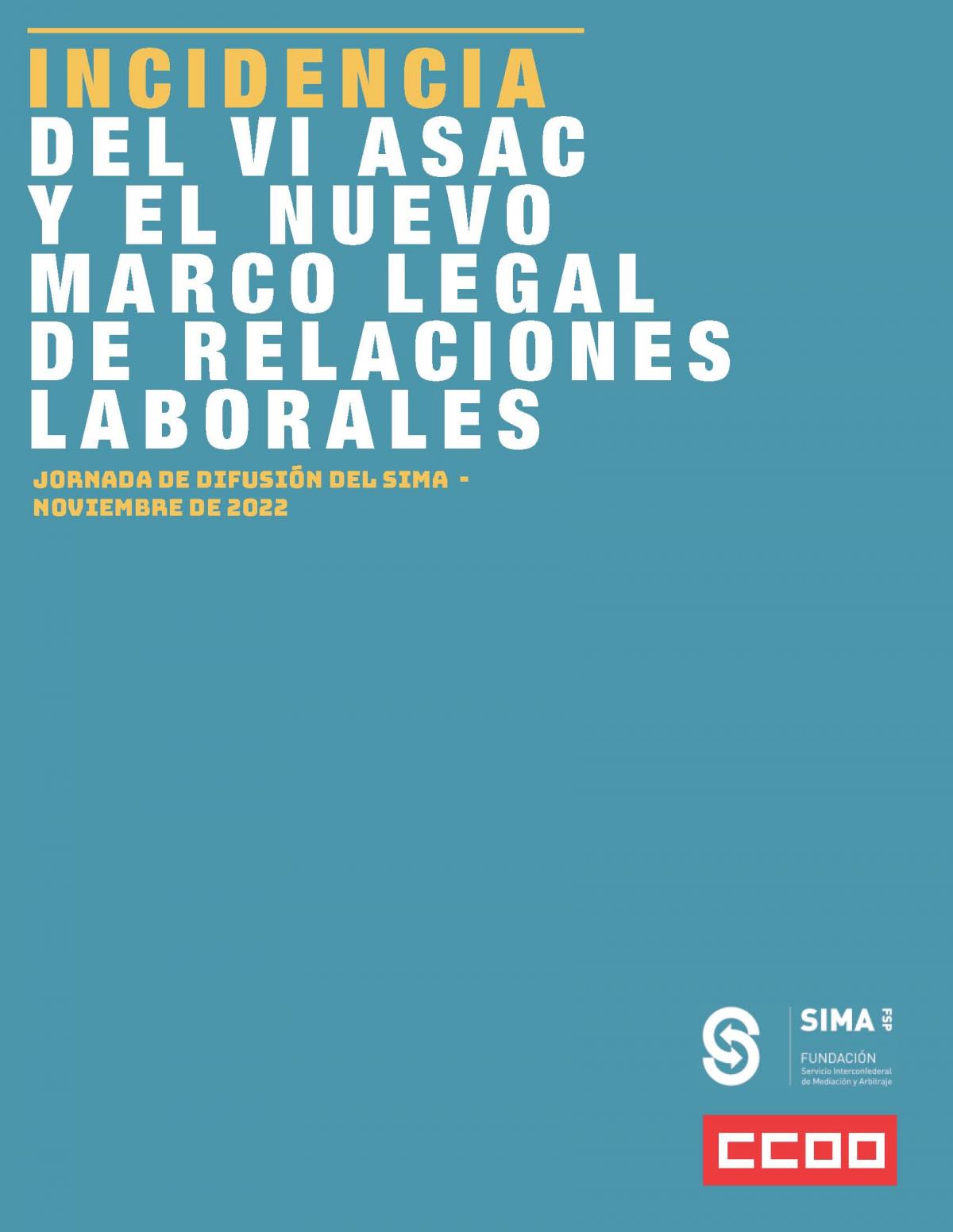 INCIDENCIA
DEL VI ASAC
Y EL NUEVO
MARCO LEGAL
DE RELACIONES
LABORALES

JORNADA DE DIFUSIÓN DEL SIMA - NOVIEMBRE DE 2022

SIMA FSP
FUNDACIÓN
Servicio Interconfederal de Mediación y Arbitraje

CCOO